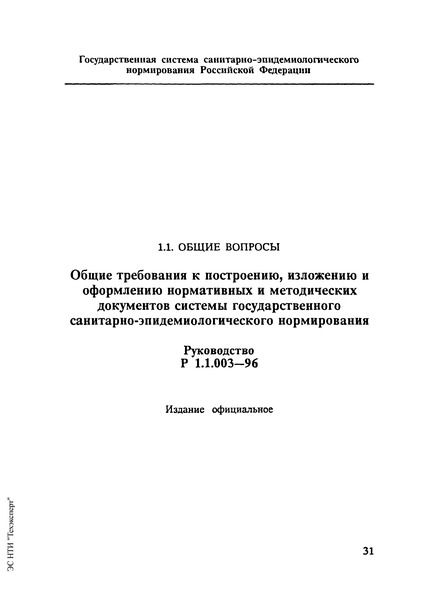 Государственная система санитарно-эпидемиологического нормирования Российской Федерации

1.1. ОБЩИЕ ВОПРОСЫ

Общие требования к построению, изложению и оформлению нормативных и методических документов системы государственного санитарно-эпидемиологического нормирования

Руководство
Р 1.1.003—96

Издание официальное

ЭС НТИ "Техэксперт"

31